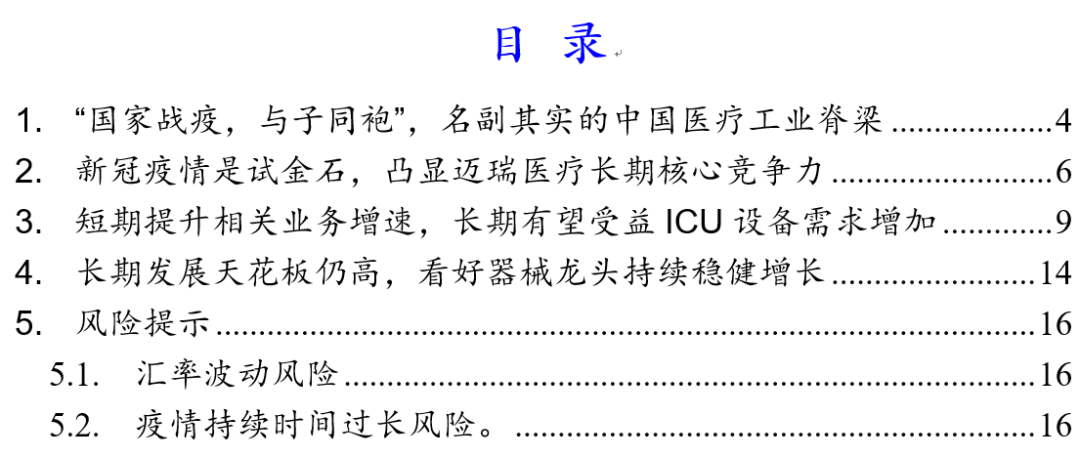 目 录

1. “国家战疫，与子同袍”，名副其实的中国医疗工业脊梁 4
2. 新冠疫情是试金石，凸显迈瑞医疗长期核心竞争力 6
3. 短期提升相关业务增速，长期有望受益ICU设备需求增加 9
4. 长期发展天花板仍高，看好器械龙头持续稳健增长 14
5. 风险提示 16
5.1. 汇率波动风险 16
5.2. 疫情持续时间过长风险。 16